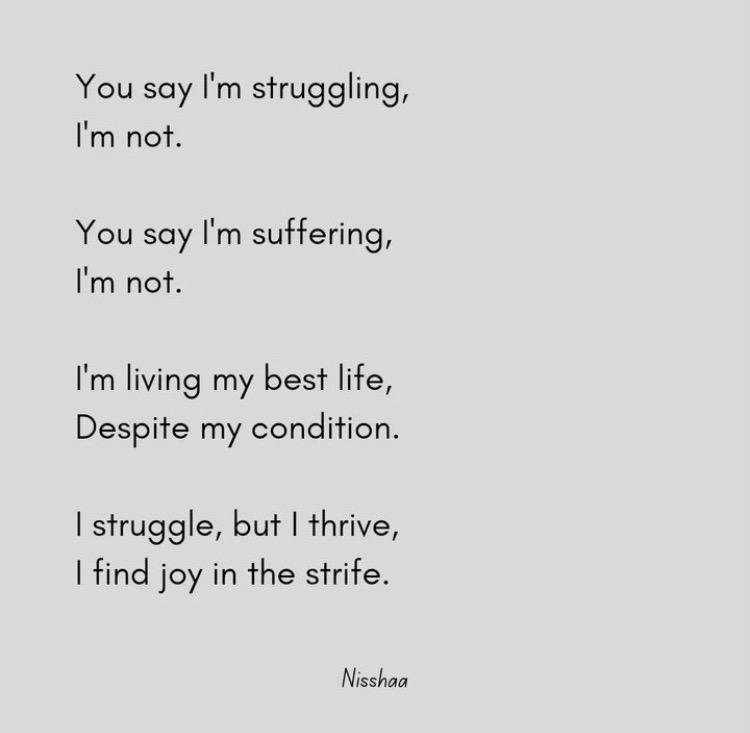 You say I'm struggling,
I'm not.

You say I'm suffering,
I'm not.

I'm living my best life,
Despite my condition.

I struggle, but I thrive,
I find joy in the strife.

Nisshaa